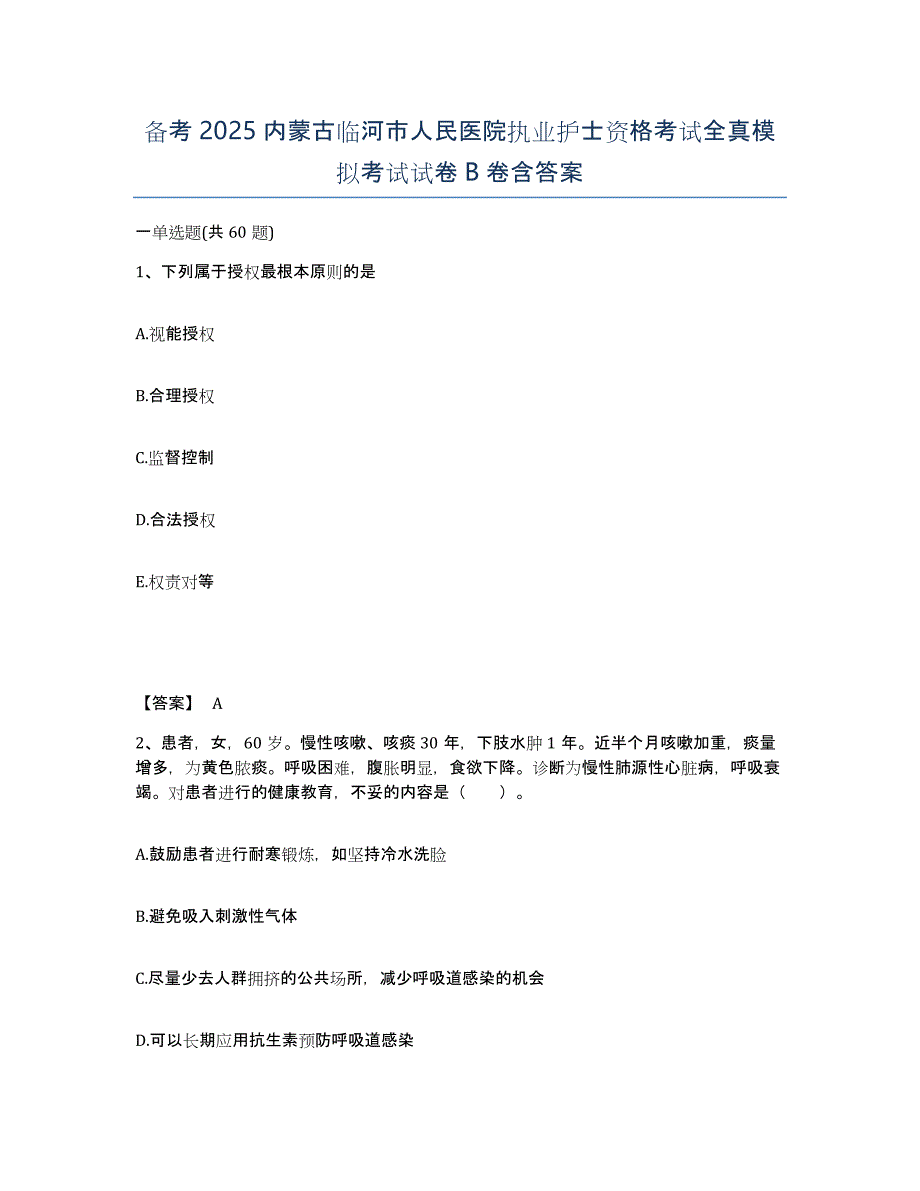 备考 2025 内蒙古临河市人民医院执业护士资格考试全真模拟考试试卷 B 卷含答案

一单选题(共 60 题)

1、下列属于授权最根本原则的是

A.视能授权

B.合理授权

C.监督控制

D.合法授权

E.权责对等

【答案】 A

2、患者，女，60 岁。慢性咳嗽、咳痰 30 年，下肢水肿 1 年。近半个月咳嗽加重，痰量增多，为黄色脓痰。呼吸困难，腹胀明显，食欲下降。诊断为慢性肺源性心脏病，呼吸衰竭。对患者进行的健康教育，不妥的内容是（　　）。

A.鼓励患者进行耐寒锻炼，如坚持冷水洗脸

B.避免吸入刺激性气体

C.尽量少去人群拥挤的公共场所，减少呼吸道感染的机会

D.可以长期应用抗生素预防呼吸道感染